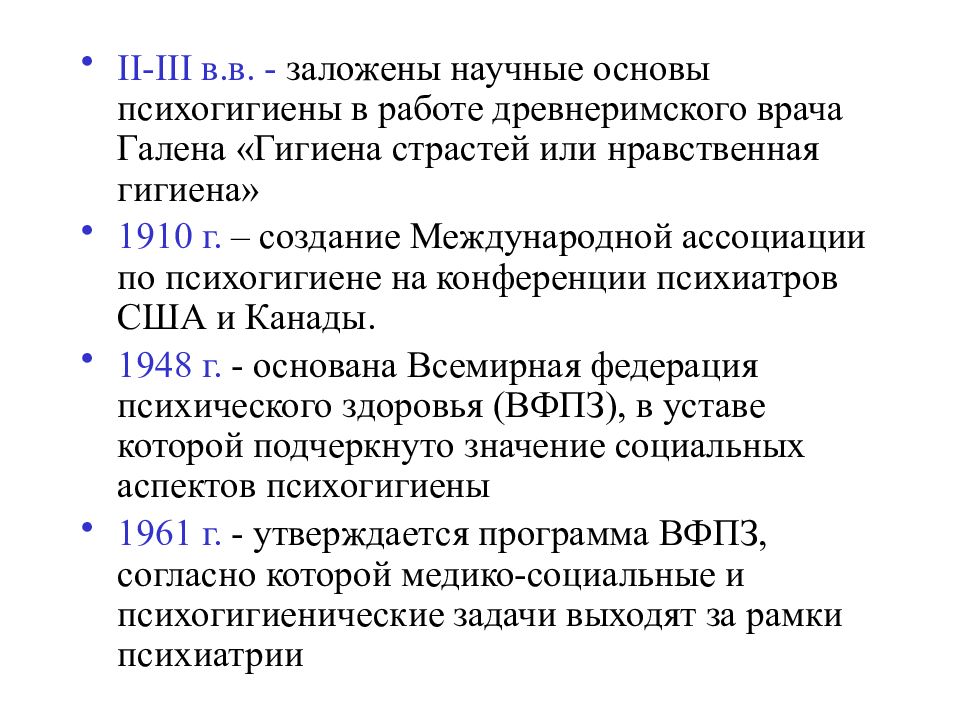 • II-III в.в. - заложены научные основы психогигиены в работе древнеримского врача Галена «Гигиена страстей или нравственная гигиена»

• 1910 г. – создание Международной ассоциации по психогигиене на конференции психиатров США и Канады.

• 1948 г. - основана Всемирная федерация психического здоровья (ВФПЗ), в уставе которой подчеркнуто значение социальных аспектов психогигиены

• 1961 г. - утверждается программа ВФПЗ, согласно которой медико-социальные и психогигиенические задачи выходят за рамки психиатрии